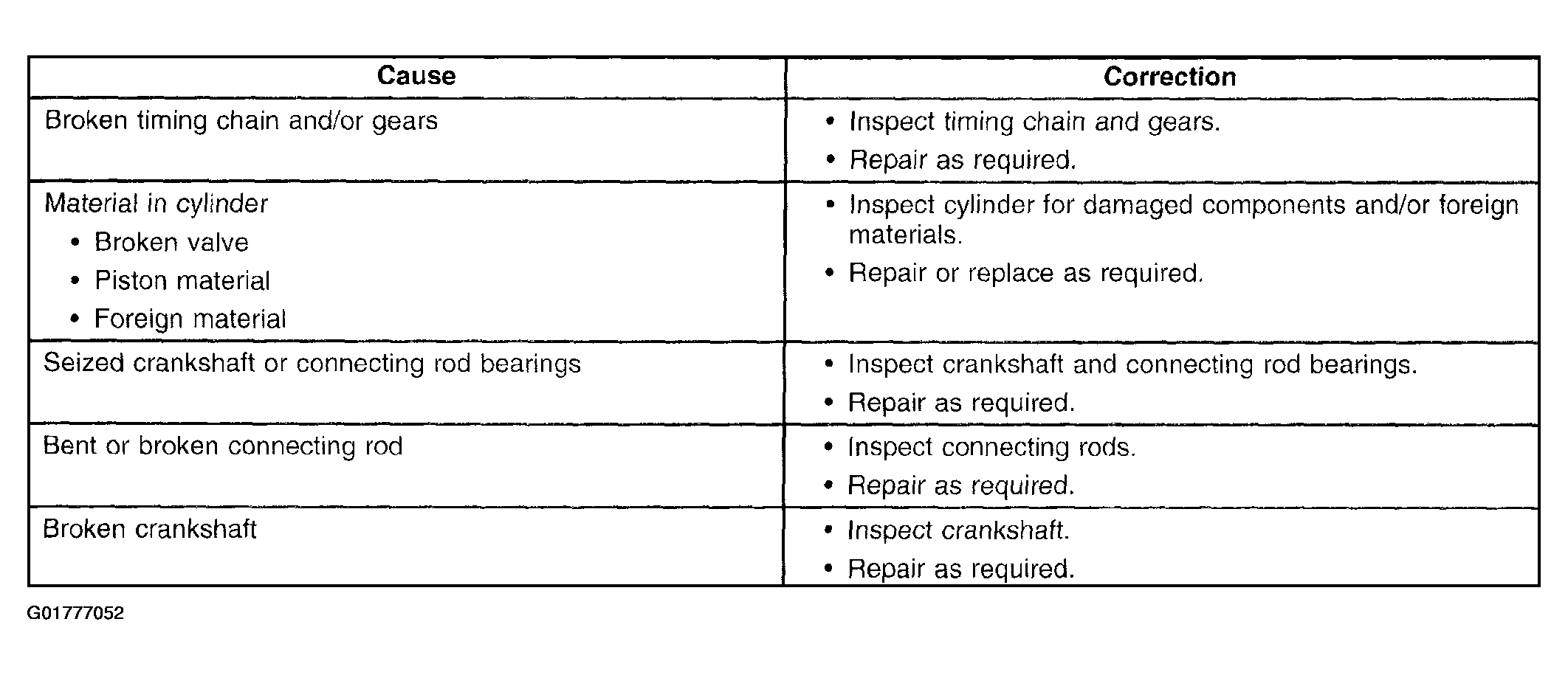 | Cause | Correction |
|---|---|
| Broken timing chain and/or gears | • Inspect timing chain and gears. • Repair as required. |
| Material in cylinder • Broken valve • Piston material • Foreign material | • Inspect cylinder for damaged components and/or foreign materials. • Repair or replace as required. |
| Seized crankshaft or connecting rod bearings | • Inspect crankshaft and connecting rod bearings. • Repair as required. |
| Bent or broken connecting rod | • Inspect connecting rods. • Repair as required. |
| Broken crankshaft | • Inspect crankshaft. • Repair as required. |

G01777052